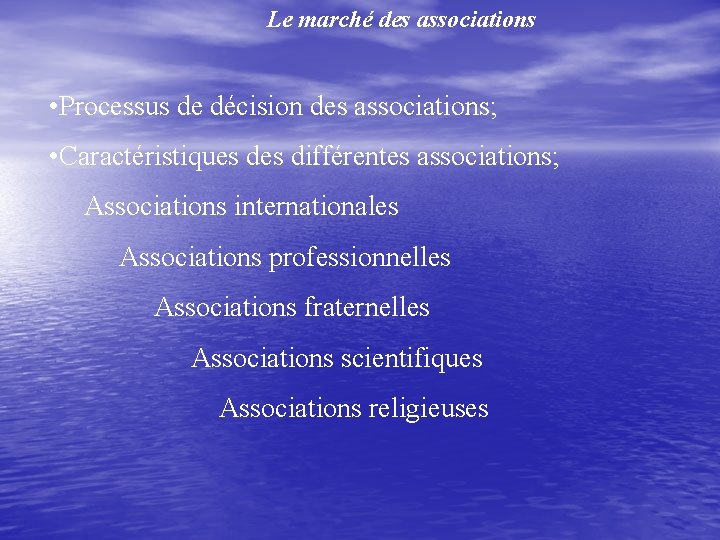 Le marché des associations

• Processus de décision des associations;

• Caractéristiques des différentes associations;

Associations internationales

Associations professionnelles

Associations fraternelles

Associations scientifiques

Associations religieuses